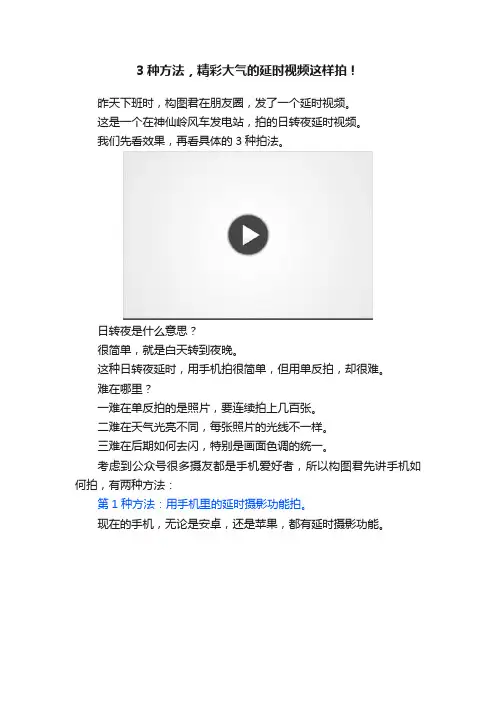 3种方法，精彩大气的延时视频这样拍！

昨天下班时，构图君在朋友圈，发了一个延时视频。

这是一个在神仙岭风车发电站，拍的日转夜延时视频。

我们先看效果，再看具体的3种拍法。

日转夜是什么意思？

很简单，就是白天转到夜晚。

这种日转夜延时，用手机拍很简单，但用单反拍，却很难。

难在哪里？

一难在单反拍的是照片，要连续拍上几百张。

二难在天气光亮不同，每张照片的光线不一样。

三难在后期如何去闪，特别是画面色调的统一。

考虑到公众号很多摄友都是手机爱好者，所以构图君先讲手机如何拍，有两种方法：

第1种方法：用手机里的延时摄影功能拍。

现在的手机，无论是安卓，还是苹果，都有延时摄影功能。